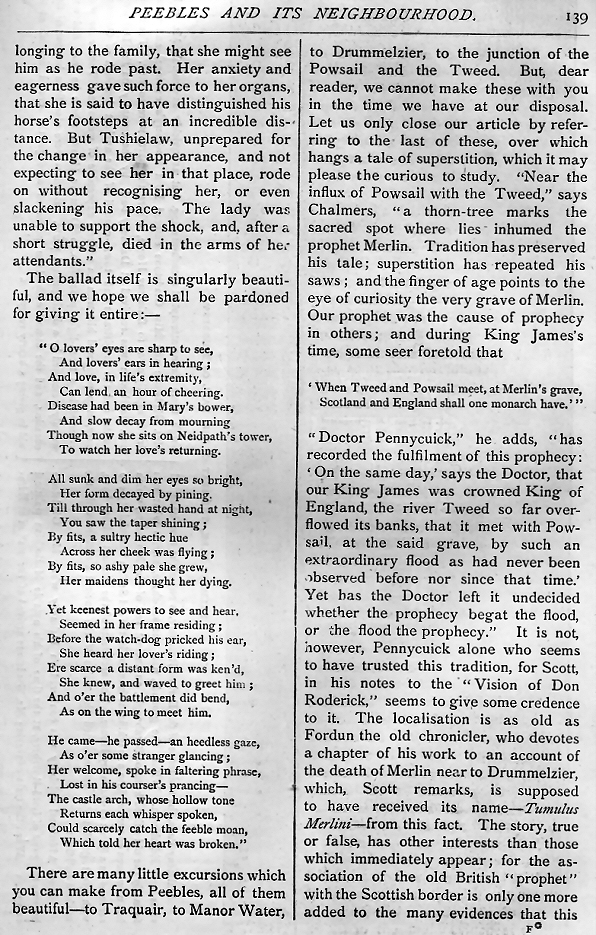 PEEBLES AND ITS NEIGHBOURHOOD. 139

longing to the family, that she might see him as he rode past. Her anxiety and eagerness gave such force to her organs, that she is said to have distinguished his horse's footsteps at an incredible distance. But Tushielaw, unprepared for the change in her appearance, and not expecting to see her in that place, rode on without recognising her, or even slackening his pace. The lady was unable to support the shock, and, after a short struggle, died in the arms of her attendants."

The ballad itself is singularly beautiful, and we hope we shall be pardoned for giving it entire:—

"O lovers' eyes are sharp to see,
And lovers' ears in hearing;
And love, in life's extremity,
Can lend an hour of cheering.
Disease had been in Mary's bower,
And slow decay from mourning
Though now she sits on Neidpath's tower,
To watch her love's returning.

All sunk and dim her eyes so bright,
Her form decayed by pining.
Till through her wasted hand at night,
You saw the taper shining;
By fits, a sultry hectic hue
Across her cheek was flying;
By fits, so ashy pale she grew,
Her maidens thought her dying.

Yet keenest powers to see and hear,
Seemed in her frame residing;
Before the watch-dog pricked his ear,
She heard her lover's riding;
Ere scarce a distant form was ken'd,
She knew, and waved to greet him;
And o'er the battlement did bend,
As on the wing to meet him.

He came—he passed—an heedless gaze,
As o'er some stranger glancing;
Her welcome, spoke in faltering phrase,
Lost in his courser's prancing—
The castle arch, whose hollow tone
Returns each whisper spoken,
Could scarcely catch the feeble moan,
Which told her heart was broken."

There are many little excursions which you can make from Peebles, all of them beautiful—to Traquair, to Manor Water, to Drummelzier, to the junction of the Powsail and the Tweed. But, dear reader, we cannot make these with you in the time we have at our disposal. Let us only close our article by referring to the last of these, over which hangs a tale of superstition, which it may please the curious to study. "Near the influx of Powsail with the Tweed," says Chalmers, "a thorn-tree marks the sacred spot where lies inhumed the prophet Merlin. Tradition has preserved his tale; superstition has repeated his saws; and the finger of age points to the eye of curiosity the very grave of Merlin. Our prophet was the cause of prophecy in others; and during King James's time, some seer foretold that

'When Tweed and Powsail meet, at Merlin's grave,
Scotland and England shall one monarch have.'"

"Doctor Pennycuick," he adds, "has recorded the fulfilment of this prophecy: 'On the same day,' says the Doctor, that our King James was crowned King of England, the river Tweed so far overflowed its banks, that it met with Powsail, at the said grave, by such an extraordinary flood as had never been observed before nor since that time.' Yet has the Doctor left it undecided whether the prophecy begat the flood, or the flood the prophecy." It is not, however, Pennycuick alone who seems to have trusted this tradition, for Scott, in his notes to the "Vision of Don Roderick," seems to give some credence to it. The localisation is as old as Fordun the old chronicler, who devotes a chapter of his work to an account of the death of Merlin near to Drummelzier, which, Scott remarks, is supposed to have received its name—Tumulus Merlini—from this fact. The story, true or false, has other interests than those which immediately appear; for the association of the old British "prophet" with the Scottish border is only one more added to the many evidences that this

F